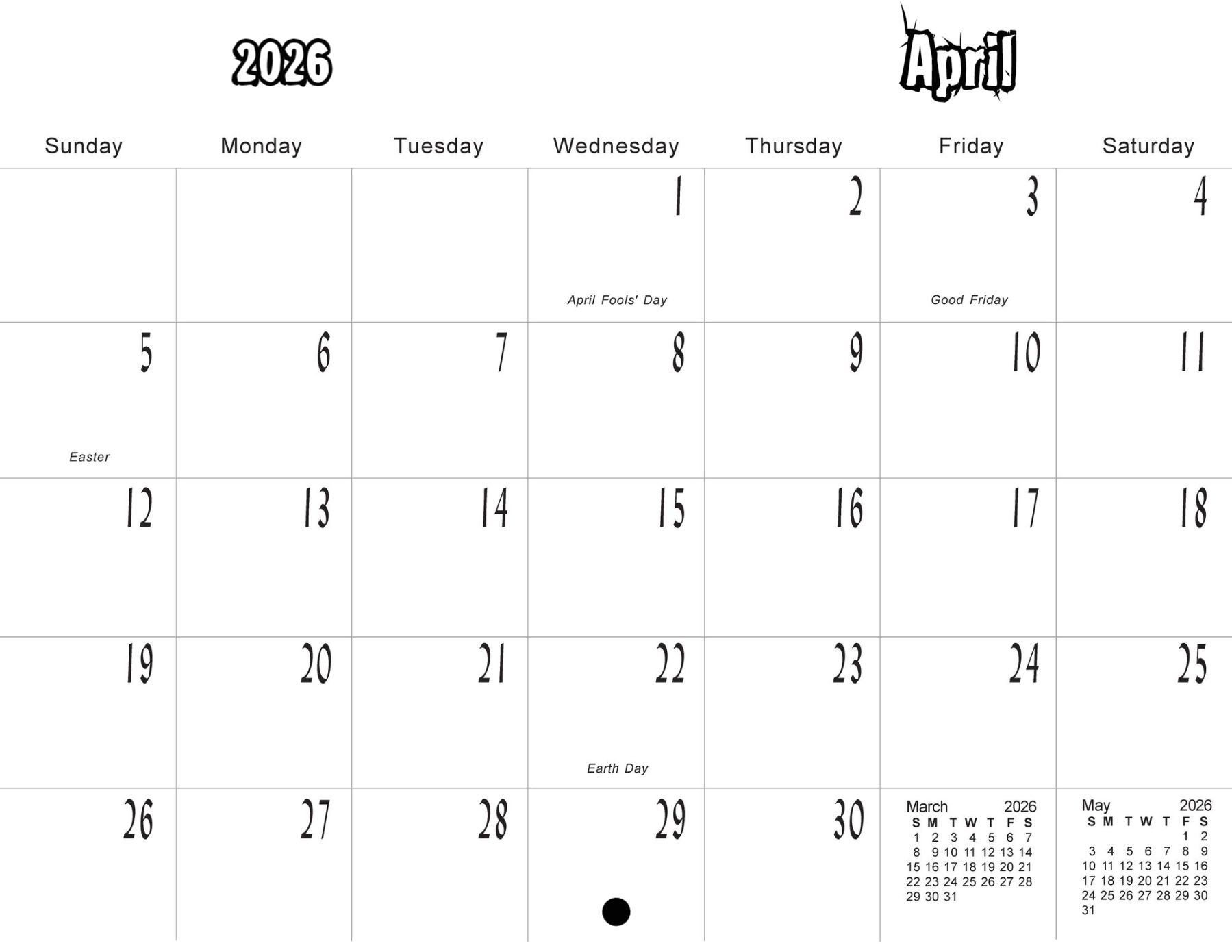 2026

April

| Sunday | Monday | Tuesday | Wednesday | Thursday | Friday | Saturday |
|---|---|---|---|---|---|---|
| | | | 1 April Fools' Day | 2 | 3 Good Friday | 4 |
| 5 Easter | 6 | 7 | 8 | 9 | 10 | 11 |
| 12 | 13 | 14 | 15 | 16 | 17 | 18 |
| 19 | 20 | 21 | 22 Earth Day | 23 | 24 | 25 |
| 26 | 27 | 28 | 29 | 30 | | |

March 2026

| S | M | T | W | T | F | S |
|---|---|---|---|---|---|---|
| 1 | 2 | 3 | 4 | 5 | 6 | 7 |
| 8 | 9 | 10 | 11 | 12 | 13 | 14 |
| 15 | 16 | 17 | 18 | 19 | 20 | 21 |
| 22 | 23 | 24 | 25 | 26 | 27 | 28 |
| 29 | 30 | 31 | | | | |

May 2026

| S | M | T | W | T | F | S |
|---|---|---|---|---|---|---|
| | | | | | 1 | 2 |
| 3 | 4 | 5 | 6 | 7 | 8 | 9 |
| 10 | 11 | 12 | 13 | 14 | 15 | 16 |
| 17 | 18 | 19 | 20 | 21 | 22 | 23 |
| 24 | 25 | 26 | 27 | 28 | 29 | 30 |
| 31 | | | | | | |